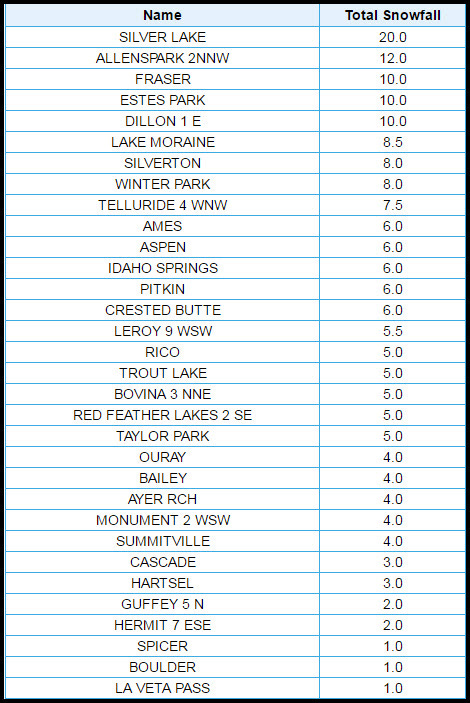 | Name | Total Snowfall |
|---|---|
| SILVER LAKE | 20.0 |
| ALLENSPARK 2NNW | 12.0 |
| FRASER | 10.0 |
| ESTES PARK | 10.0 |
| DILLON 1 E | 10.0 |
| LAKE MORAINE | 8.5 |
| SILVERTON | 8.0 |
| WINTER PARK | 8.0 |
| TELLURIDE 4 WNW | 7.5 |
| AMES | 6.0 |
| ASPEN | 6.0 |
| IDAHO SPRINGS | 6.0 |
| PITKIN | 6.0 |
| CRESTED BUTTE | 6.0 |
| LEROY 9 WSW | 5.5 |
| RICO | 5.0 |
| TROUT LAKE | 5.0 |
| BOVINA 3 NNE | 5.0 |
| RED FEATHER LAKES 2 SE | 5.0 |
| TAYLOR PARK | 5.0 |
| OURAY | 4.0 |
| BAILEY | 4.0 |
| AYER RCH | 4.0 |
| MONUMENT 2 WSW | 4.0 |
| SUMMITVILLE | 4.0 |
| CASCADE | 3.0 |
| HARTSEL | 3.0 |
| GUFFEY 5 N | 2.0 |
| HERMIT 7 ESE | 2.0 |
| SPICER | 1.0 |
| BOULDER | 1.0 |
| LA VETA PASS | 1.0 |